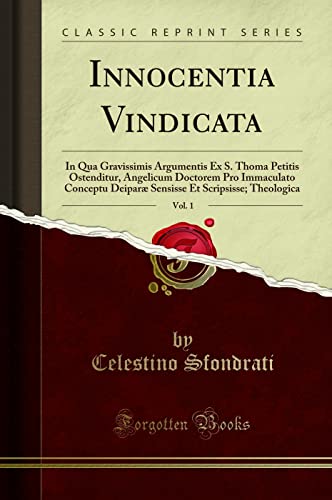 CLASSIC REPRINT SERIES

INNOCENTIA VINDICATA

In Qua Gravissimis Argumentis Ex S. Thoma Petitis Ostenditur, Angelicum Doctorem Pro Immaculato Conceptu Deiparæ Sensisse Et Scripsisse; Theologica

Vol. 1

by
Celestino Sfondrati

Forgotten Books